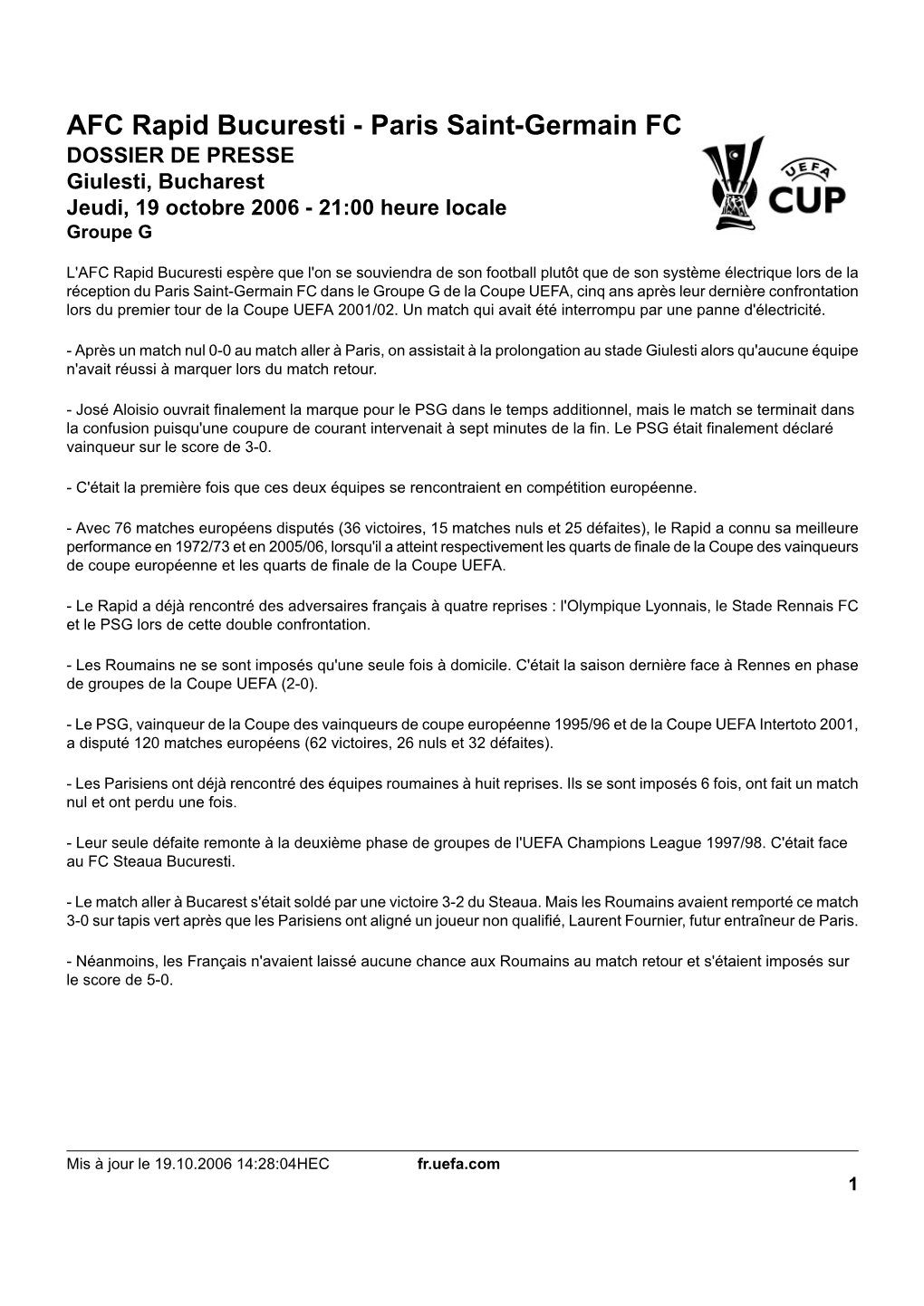 AFC Rapid Bucuresti - Paris Saint-Germain FC
DOSSIER DE PRESSE
Giulesti, Bucharest
Jeudi, 19 octobre 2006 - 21:00 heure locale
Groupe G

UEFA CUP

L'AFC Rapid Bucuresti espère que l'on se souviendra de son football plutôt que de son système électrique lors de la réception du Paris Saint-Germain FC dans le Groupe G de la Coupe UEFA, cinq ans après leur dernière confrontation lors du premier tour de la Coupe UEFA 2001/02. Un match qui avait été interrompu par une panne d'électricité.

- Après un match nul 0-0 au match aller à Paris, on assistait à la prolongation au stade Giulesti alors qu'aucune équipe n'avait réussi à marquer lors du match retour.

- José Aloisio ouvrait finalement la marque pour le PSG dans le temps additionnel, mais le match se terminait dans la confusion puisqu'une coupure de courant intervenait à sept minutes de la fin. Le PSG était finalement déclaré vainqueur sur le score de 3-0.

- C'était la première fois que ces deux équipes se rencontraient en compétition européenne.

- Avec 76 matches européens disputés (36 victoires, 15 matches nuls et 25 défaites), le Rapid a connu sa meilleure performance en 1972/73 et en 2005/06, lorsqu'il a atteint respectivement les quarts de finale de la Coupe des vainqueurs de coupe européenne et les quarts de finale de la Coupe UEFA.

- Le Rapid a déjà rencontré des adversaires français à quatre reprises : l'Olympique Lyonnais, le Stade Rennais FC et le PSG lors de cette double confrontation.

- Les Roumains ne se sont imposés qu'une seule fois à domicile. C'était la saison dernière face à Rennes en phase de groupes de la Coupe UEFA (2-0).

- Le PSG, vainqueur de la Coupe des vainqueurs de coupe européenne 1995/96 et de la Coupe UEFA Intertoto 2001, a disputé 120 matches européens (62 victoires, 26 nuls et 32 défaites).

- Les Parisiens ont déjà rencontré des équipes roumaines à huit reprises. Ils se sont imposés 6 fois, ont fait un match nul et ont perdu une fois.

- Leur seule défaite remonte à la deuxième phase de groupes de l'UEFA Champions League 1997/98. C'était face au FC Steaua Bucuresti.

- Le match aller à Bucarest s'était soldé par une victoire 3-2 du Steaua. Mais les Roumains avaient remporté ce match 3-0 sur tapis vert après que les Parisiens ont aligné un joueur non qualifié, Laurent Fournier, futur entraîneur de Paris.

- Néanmoins, les Français n'avaient laissé aucune chance aux Roumains au match retour et s'étaient imposés sur le score de 5-0.

Mis à jour le 19.10.2006 14:28:04HEC fr.uefa.com
1